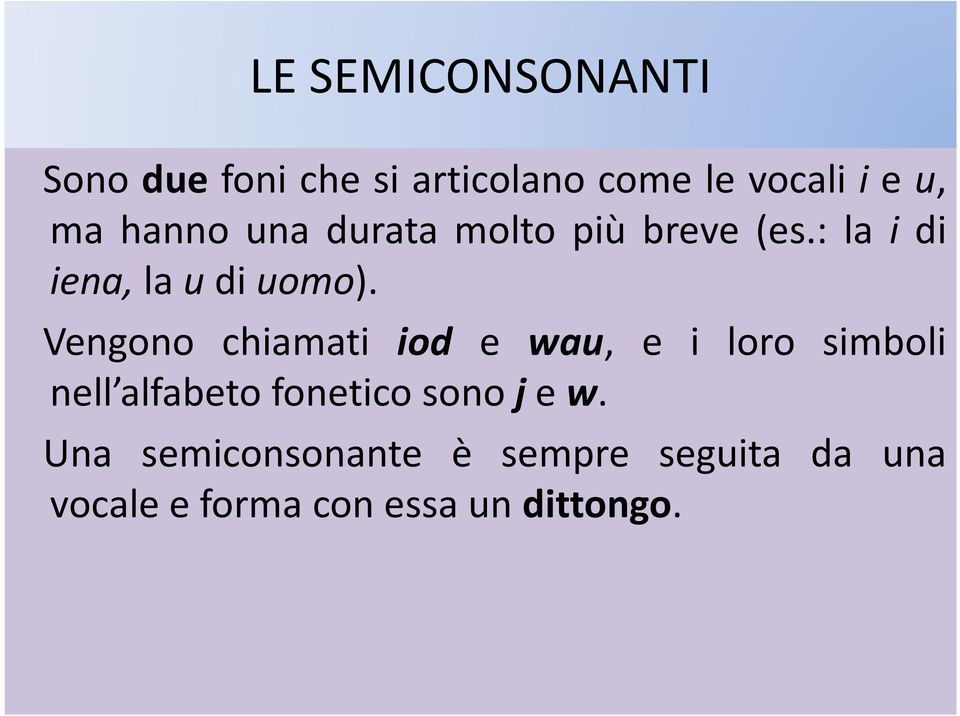 LE SEMICONSONANTI

Sono due foni che si articolano come le vocali i e u, ma hanno una durata molto più breve (es.: la i di iena, la u di uomo).

Vengono chiamati iod e wau, e i loro simboli nell'alfabeto fonetico sono j e w.

Una semiconsonante è sempre seguita da una vocale e forma con essa un dittongo.